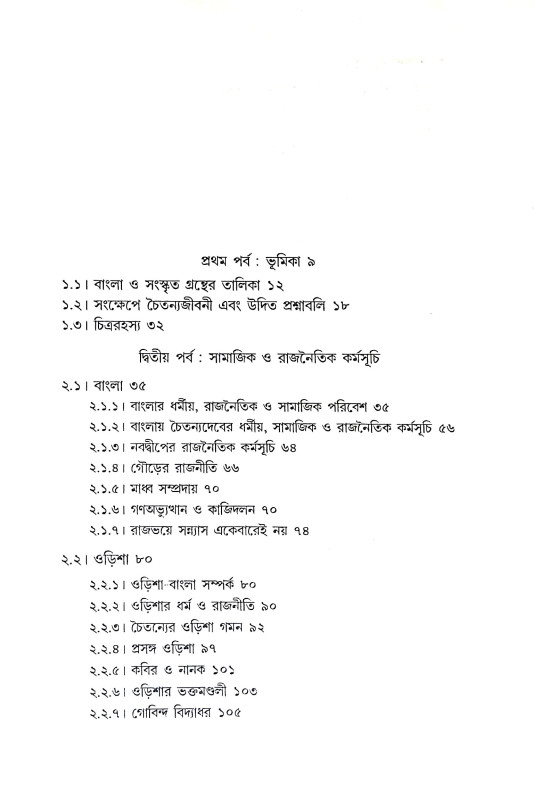 প্রথম পর্ব : ভূমিকা ৯

১.১। বাংলা ও সংস্কৃত গ্রন্থের তালিকা ১২
১.২। সংক্ষেপে চৈতন্যজীবনী এবং উদিত প্রশ্নাবলি ১৮
১.৩। চিত্ররহস্য ৩২

দ্বিতীয় পর্ব : সামাজিক ও রাজনৈতিক কর্মসূচি

২.১। বাংলা ৩৫
২.১.১। বাংলার ধর্মীয়, রাজনৈতিক ও সামাজিক পরিবেশ ৩৫
২.১.২। বাংলায় চৈতন্যদেবের ধর্মীয়, সামাজিক ও রাজনৈতিক কর্মসূচি ৫৬
২.১.৩। নবদ্বীপের রাজনৈতিক কর্মসূচি ৬৪
২.১.৪। গৌড়ের রাজনীতি ৬৬
২.১.৫। মাধ্ব সম্প্রদায় ৭০
২.১.৬। গণঅভ্যুত্থান ও কাজিদলন ৭০
২.১.৭। রাজভয়ে সন্ন্যাস একেবারেই নয় ৭৪

২.২। ওড়িশা ৮০
২.২.১। ওড়িশা-বাংলা সম্পর্ক ৮০
২.২.২। ওড়িশার ধর্ম ও রাজনীতি ৯০
২.২.৩। চৈতন্যের ওড়িশা গমন ৯২
২.২.৪। প্রসঙ্গ ওড়িশা ৯৭
২.২.৫। কবির ও নানক ১০১
২.২.৬। ওড়িশার ভক্তমণ্ডলী ১০৩
২.২.৭। গোবিন্দ বিদ্যাধর ১০৫